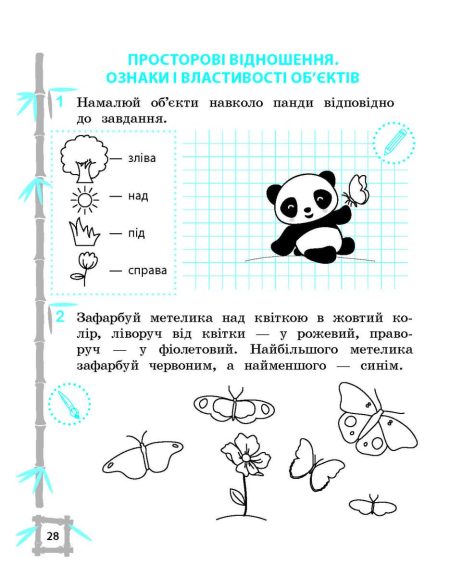 ПРОСТОРОВІ ВІДНОШЕННЯ.
ОЗНАКИ І ВЛАСТИВОСТІ ОБ'ЄКТІВ

1 Намалюй об'єкти навколо панди відповідно до завдання.

— зліва

— над

— під

— справа

2 Зафарбуй метелика над квіткою в жовтий колір, ліворуч від квітки — у рожевий, праворуч — у фіолетовий. Найбільшого метелика зафарбуй червоним, а найменшого — синім.

28